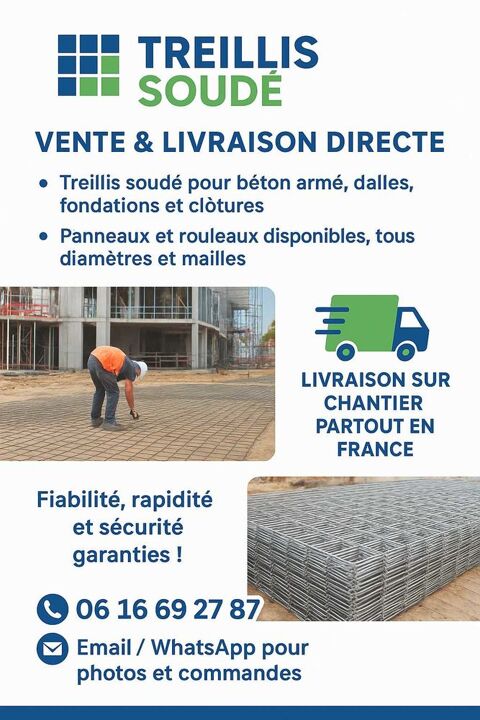 TREILLIS
SOUDÉ

VENTE & LIVRAISON DIRECTE

• Treillis soudé pour béton armé, dalles, fondations et clòtures

• Panneaux et rouleaux disponibles, tous diamètres et mailles

LIVRAISON SUR CHANTIER PARTOUT EN FRANCE

Fiabilité, rapidité et sécurité garanties !

06 16 69 27 87

Email / WhatsApp pour photos et commandes